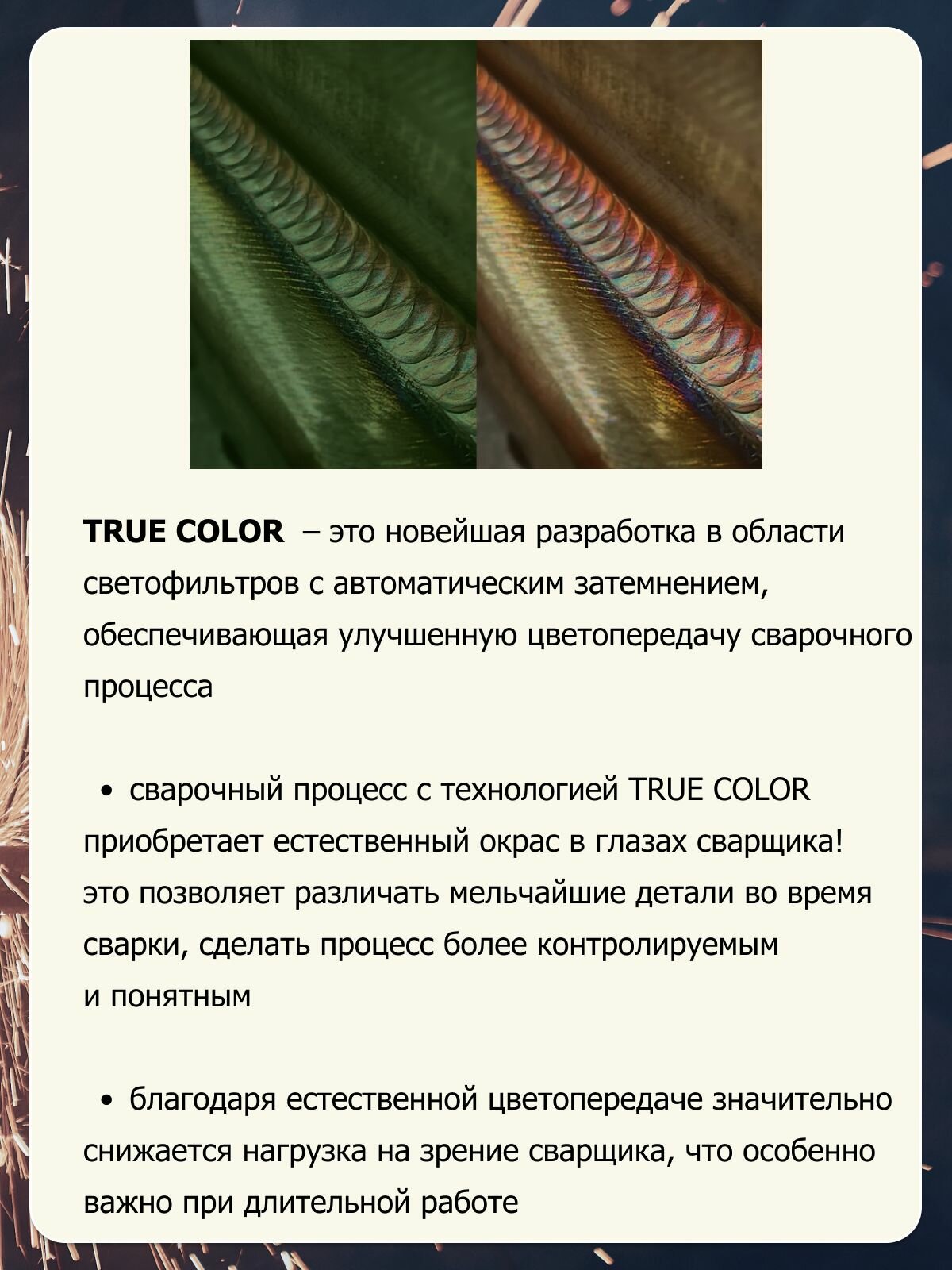 TRUE COLOR – это новейшая разработка в области светофильтров с автоматическим затемнением, обеспечивающая улучшенную цветопередачу сварочного процесса

• сварочный процесс с технологией TRUE COLOR приобретает естественный окрас в глазах сварщика! это позволяет различать мельчайшие детали во время сварки, сделать процесс более контролируемым и понятным

• благодаря естественной цветопередаче значительно снижается нагрузка на зрение сварщика, что особенно важно при длительной работе